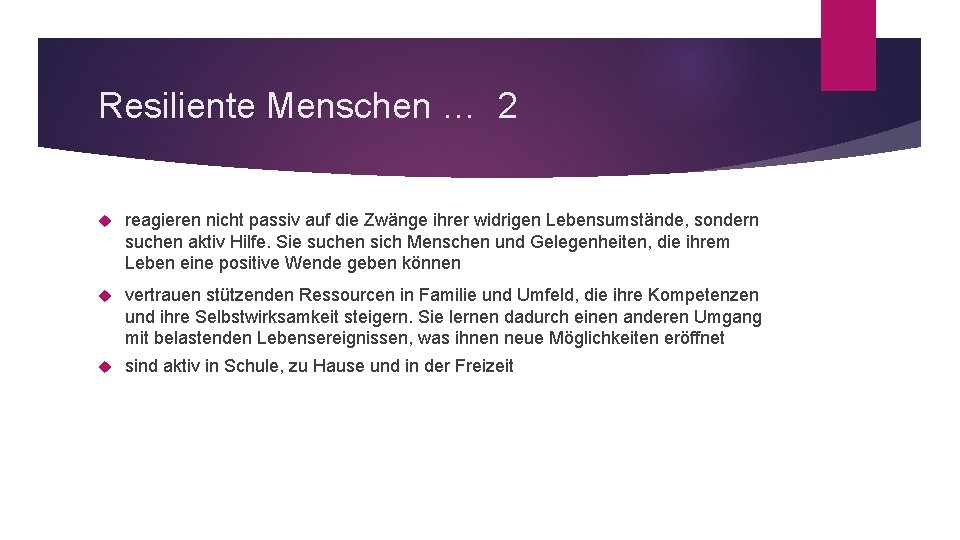 Resiliente Menschen … 2

reagieren nicht passiv auf die Zwänge ihrer widrigen Lebensumstände, sondern suchen aktiv Hilfe. Sie suchen sich Menschen und Gelegenheiten, die ihrem Leben eine positive Wende geben können

vertrauen stützenden Ressourcen in Familie und Umfeld, die ihre Kompetenzen und ihre Selbstwirksamkeit steigern. Sie lernen dadurch einen anderen Umgang mit belastenden Lebensereignissen, was ihnen neue Möglichkeiten eröffnet

sind aktiv in Schule, zu Hause und in der Freizeit